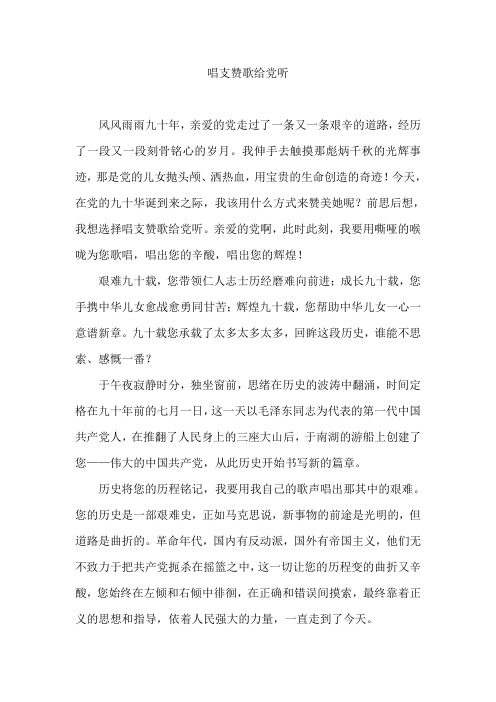 唱支赞歌给党听

风风雨雨九十年，亲爱的党走过了一条又一条艰辛的道路，经历了一段又一段刻骨铭心的岁月。我伸手去触摸那彪炳千秋的光辉事迹，那是党的儿女抛头颅、洒热血，用宝贵的生命创造的奇迹！今天，在党的九十华诞到来之际，我该用什么方式来赞美她呢？前思后想，我想选择唱支赞歌给党听。亲爱的党啊，此时此刻，我要用嘶哑的喉咙为您歌唱，唱出您的辛酸，唱出您的辉煌！

艰难九十载，您带领仁人志士历经磨难向前进；成长九十载，您手携中华儿女愈战愈勇同甘苦；辉煌九十载，您帮助中华儿女一心一意谱新章。九十载您承载了太多太多太多，回眸这段历史，谁能不思索、感慨一番？

于午夜寂静时分，独坐窗前，思绪在历史的波涛中翻涌，时间定格在九十年前的七月一日，这一天以毛泽东同志为代表的第一代中国共产党人，在推翻了人民身上的三座大山后，于南湖的游船上创建了您——伟大的中国共产党，从此历史开始书写新的篇章。

历史将您的历程铭记，我要用我自己的歌声唱出那其中的艰难。您的历史是一部艰难史，正如马克思说，新事物的前途是光明的，但道路是曲折的。革命年代，国内有反动派，国外有帝国主义，他们无不致力于把共产党扼杀在摇篮之中，这一切让您的历程变的曲折又辛酸，您始终在左倾和右倾中徘徊，在正确和错误间摸索，最终靠着正义的思想和指导，依着人民强大的力量，一直走到了今天。